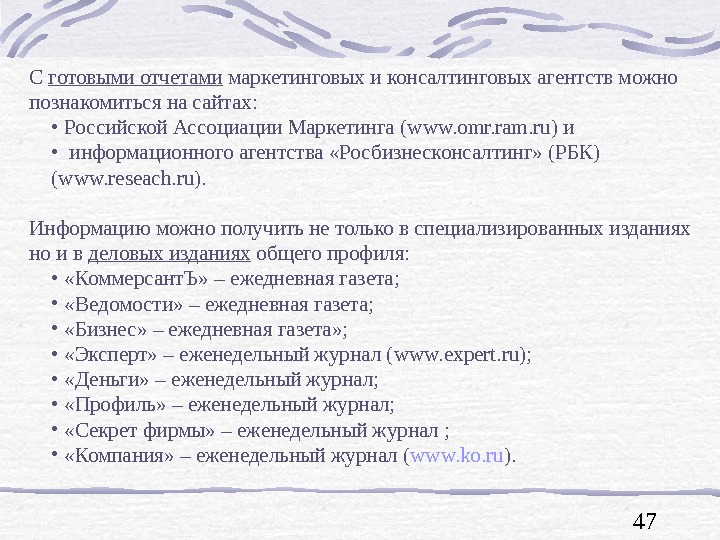 С готовыми отчетами маркетинговых и консалтинговых агентств можно познакомиться на сайтах:
• Российской Ассоциации Маркетинга (www.omr.ram.ru) и
• информационного агентства «Росбизнесконсалтинг» (РБК) (www.reseach.ru).

Информацию можно получить не только в специализированных изданиях но и в деловых изданиях общего профиля:
• «КоммерсантЪ» – ежедневная газета;
• «Ведомости» – ежедневная газета;
• «Бизнес» – ежедневная газета»;
• «Эксперт» – еженедельный журнал (www.expert.ru);
• «Деньги» – еженедельный журнал;
• «Профиль» – еженедельный журнал;
• «Секрет фирмы» – еженедельный журнал ;
• «Компания» – еженедельный журнал (www.ko.ru).

47